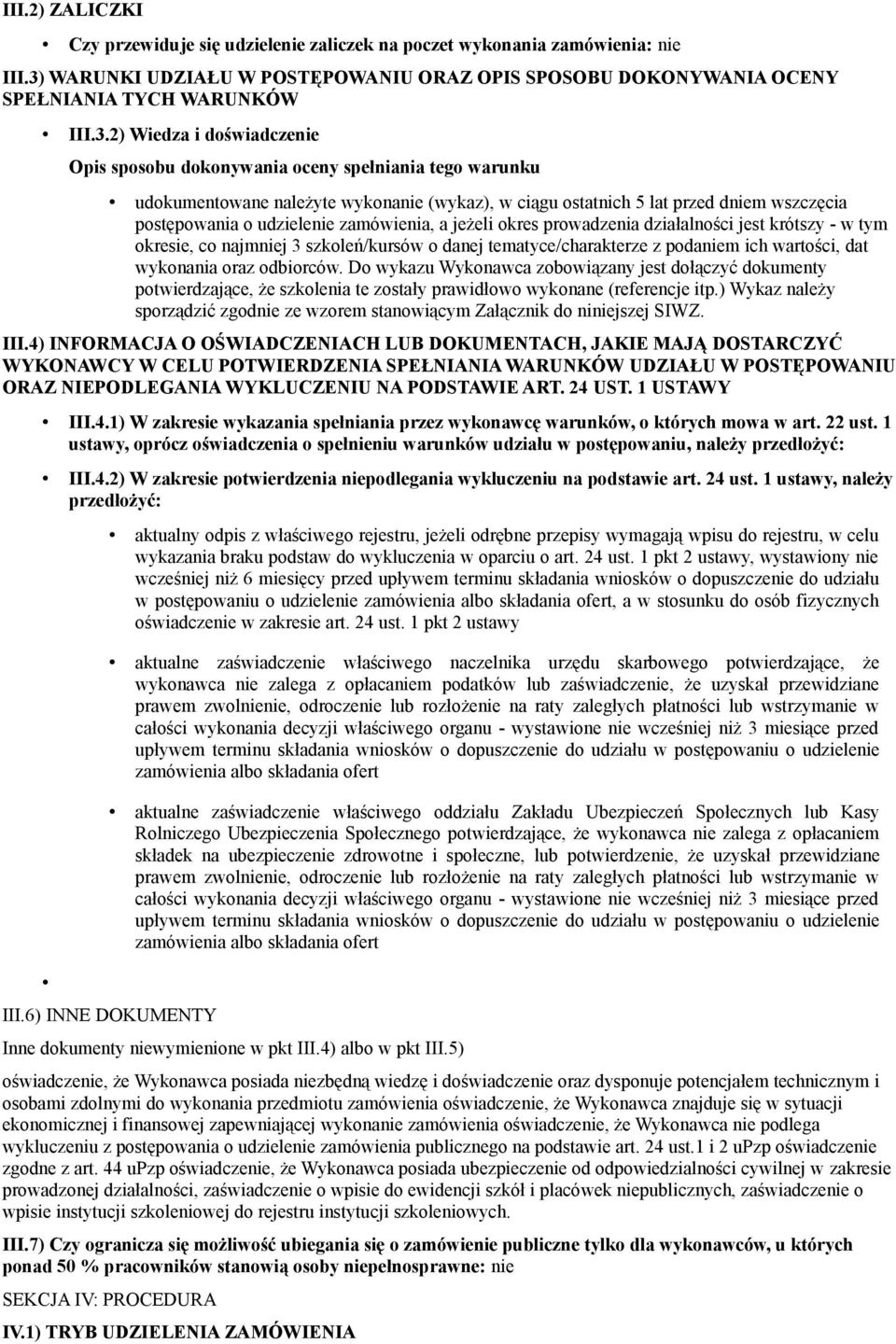 III.2) ZALICZKI

• Czy przewiduje się udzielenie zaliczek na poczet wykonania zamówienia: nie

III.3) WARUNKI UDZIAŁU W POSTĘPOWANIU ORAZ OPIS SPOSOBU DOKONYWANIA OCENY SPEŁNIANIA TYCH WARUNKÓW

• III.3.2) Wiedza i doświadczenie

Opis sposobu dokonywania oceny spełniania tego warunku

• udokumentowane należyte wykonanie (wykaz), w ciągu ostatnich 5 lat przed dniem wszczęcia postępowania o udzielenie zamówienia, a jeżeli okres prowadzenia działalności jest krótszy - w tym okresie, co najmniej 3 szkoleń/kursów o danej tematyce/charakterze z podaniem ich wartości, dat wykonania oraz odbiorców. Do wykazu Wykonawca zobowiązany jest dołączyć dokumenty potwierdzające, że szkolenia te zostały prawidłowo wykonane (referencje itp.) Wykaz należy sporządzić zgodnie ze wzorem stanowiącym Załącznik do niniejszej SIWZ.

III.4) INFORMACJA O OŚWIADCZENIACH LUB DOKUMENTACH, JAKIE MAJĄ DOSTARCZYĆ WYKONAWCY W CELU POTWIERDZENIA SPEŁNIANIA WARUNKÓW UDZIAŁU W POSTĘPOWANIU ORAZ NIEPODLEGANIA WYKLUCZENIU NA PODSTAWIE ART. 24 UST. 1 USTAWY

• III.4.1) W zakresie wykazania spełniania przez wykonawcę warunków, o których mowa w art. 22 ust. 1 ustawy, oprócz oświadczenia o spełnieniu warunków udziału w postępowaniu, należy przedłożyć:

• III.4.2) W zakresie potwierdzenia niepodlegania wykluczeniu na podstawie art. 24 ust. 1 ustawy, należy przedłożyć:

• aktualny odpis z właściwego rejestru, jeżeli odrębne przepisy wymagają wpisu do rejestru, w celu wykazania braku podstaw do wykluczenia w oparciu o art. 24 ust. 1 pkt 2 ustawy, wystawiony nie wcześniej niż 6 miesięcy przed upływem terminu składania wniosków o dopuszczenie do udziału w postępowaniu o udzielenie zamówienia albo składania ofert, a w stosunku do osób fizycznych oświadczenie w zakresie art. 24 ust. 1 pkt 2 ustawy

• aktualne zaświadczenie właściwego naczelnika urzędu skarbowego potwierdzające, że wykonawca nie zalega z opłacaniem podatków lub zaświadczenie, że uzyskał przewidziane prawem zwolnienie, odroczenie lub rozłożenie na raty zaległych płatności lub wstrzymanie w całości wykonania decyzji właściwego organu - wystawione nie wcześniej niż 3 miesiące przed upływem terminu składania wniosków o dopuszczenie do udziału w postępowaniu o udzielenie zamówienia albo składania ofert

• aktualne zaświadczenie właściwego oddziału Zakładu Ubezpieczeń Społecznych lub Kasy Rolniczego Ubezpieczenia Społecznego potwierdzające, że wykonawca nie zalega z opłacaniem składek na ubezpieczenie zdrowotne i społeczne, lub potwierdzenie, że uzyskał przewidziane prawem zwolnienie, odroczenie lub rozłożenie na raty zaległych płatności lub wstrzymanie w całości wykonania decyzji właściwego organu - wystawione nie wcześniej niż 3 miesiące przed upływem terminu składania wniosków o dopuszczenie do udziału w postępowaniu o udzielenie zamówienia albo składania ofert

•

III.6) INNE DOKUMENTY

Inne dokumenty niewymienione w pkt III.4) albo w pkt III.5)

oświadczenie, że Wykonawca posiada niezbędną wiedzę i doświadczenie oraz dysponuje potencjałem technicznym i osobami zdolnymi do wykonania przedmiotu zamówienia oświadczenie, że Wykonawca znajduje się w sytuacji ekonomicznej i finansowej zapewniającej wykonanie zamówienia oświadczenie, że Wykonawca nie podlega wykluczeniu z postępowania o udzielenie zamówienia publicznego na podstawie art. 24 ust.1 i 2 uPzp oświadczenie zgodne z art. 44 uPzp oświadczenie, że Wykonawca posiada ubezpieczenie od odpowiedzialności cywilnej w zakresie prowadzonej działalności, zaświadczenie o wpisie do ewidencji szkół i placówek niepublicznych, zaświadczenie o wpisie instytucji szkoleniowej do rejestru instytucji szkoleniowych.

III.7) Czy ogranicza się możliwość ubiegania się o zamówienie publiczne tylko dla wykonawców, u których ponad 50 % pracowników stanowią osoby niepełnosprawne: nie

SEKCJA IV: PROCEDURA

IV.1) TRYB UDZIELENIA ZAMÓWIENIA